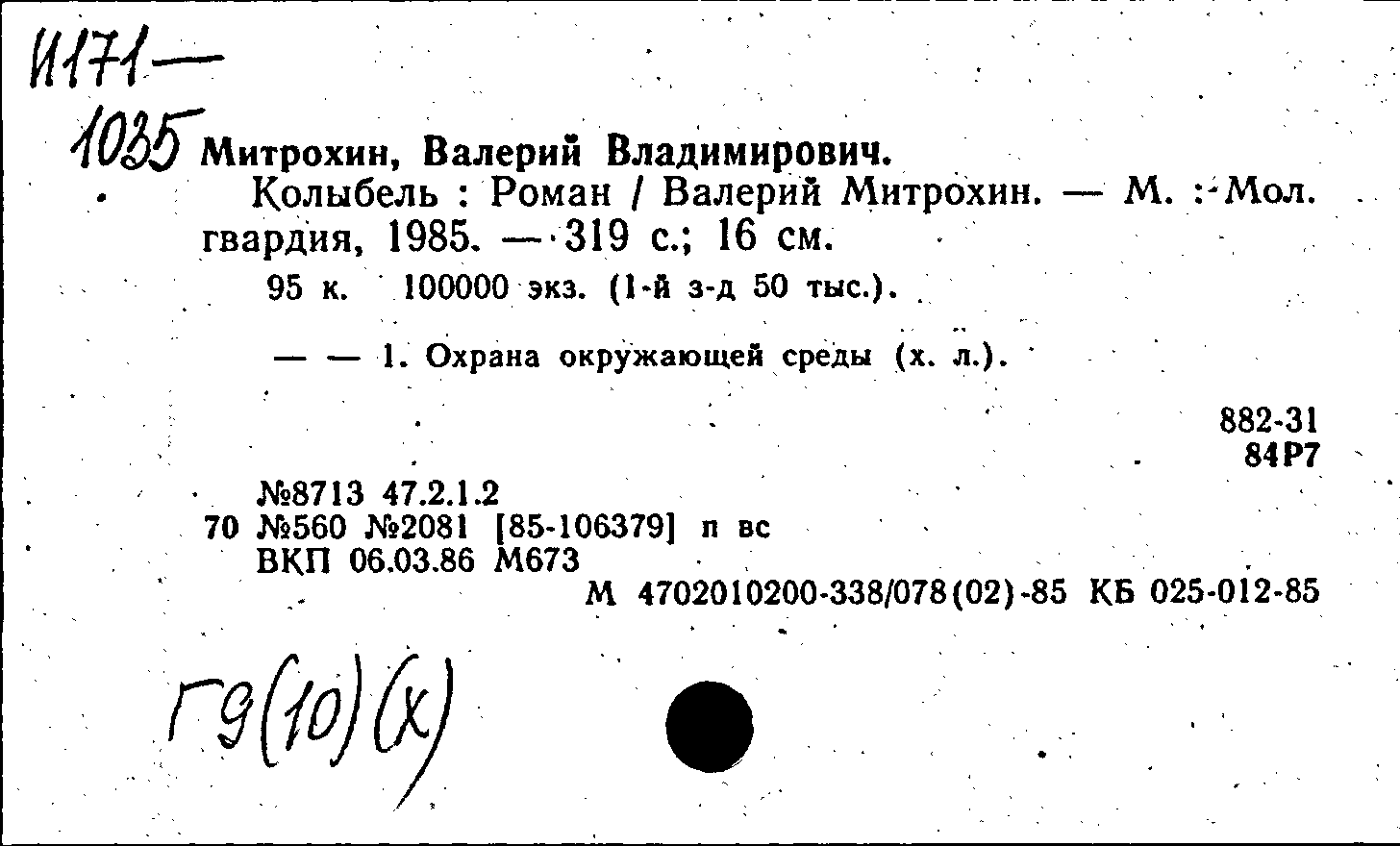 И171—
1035 Митрохин, Валерий Владимирович.

Колыбель : Роман / Валерий Митрохин. — М. : Мол. гвардия, 1985. — 319 с.; 16 см.

95 к. 100000 экз. (1-й з-д 50 тыс.).

— — 1. Охрана окружающей среды (х. л.).

882-31
84Р7

№8713 47.2.1.2
70 №560 №2081 [85-106379] п вс
ВКП 06.03.86 М673
М 4702010200-338/078(02)-85 КБ 025-012-85

Г9(10)(х)